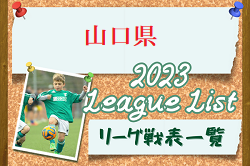 山口県

2023
League List

リーグ戦表一覧